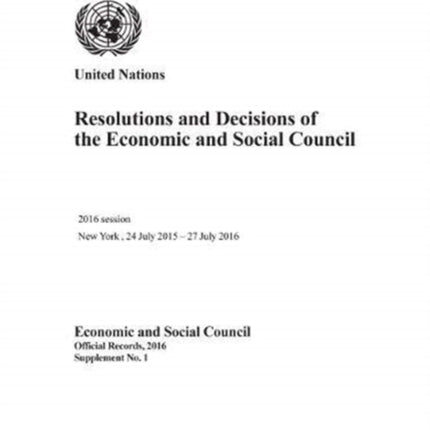 United Nations

Resolutions and Decisions of the Economic and Social Council

2016 session

New York , 24 July 2015 – 27 July 2016

Economic and Social Council
Official Records, 2016
Supplement No. 1